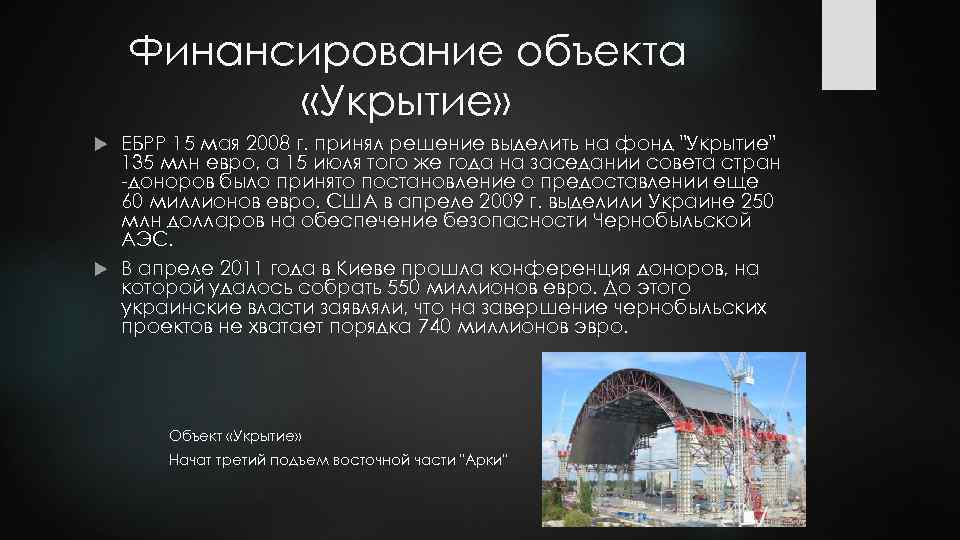 Финансирование объекта «Укрытие»

ЕБРР 15 мая 2008 г. принял решение выделить на фонд "Укрытие" 135 млн евро, а 15 июля того же года на заседании совета стран -доноров было принято постановление о предоставлении еще 60 миллионов евро. США в апреле 2009 г. выделили Украине 250 млн долларов на обеспечение безопасности Чернобыльской АЭС.

В апреле 2011 года в Киеве прошла конференция доноров, на которой удалось собрать 550 миллионов евро. До этого украинские власти заявляли, что на завершение чернобыльских проектов не хватает порядка 740 миллионов эвро.

Объект «Укрытие»

Начат третий подъем восточной части "Арки"